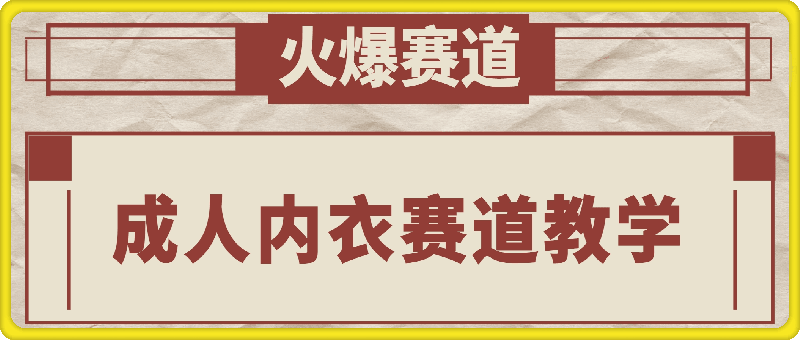 火爆赛道

成人内衣赛道教学